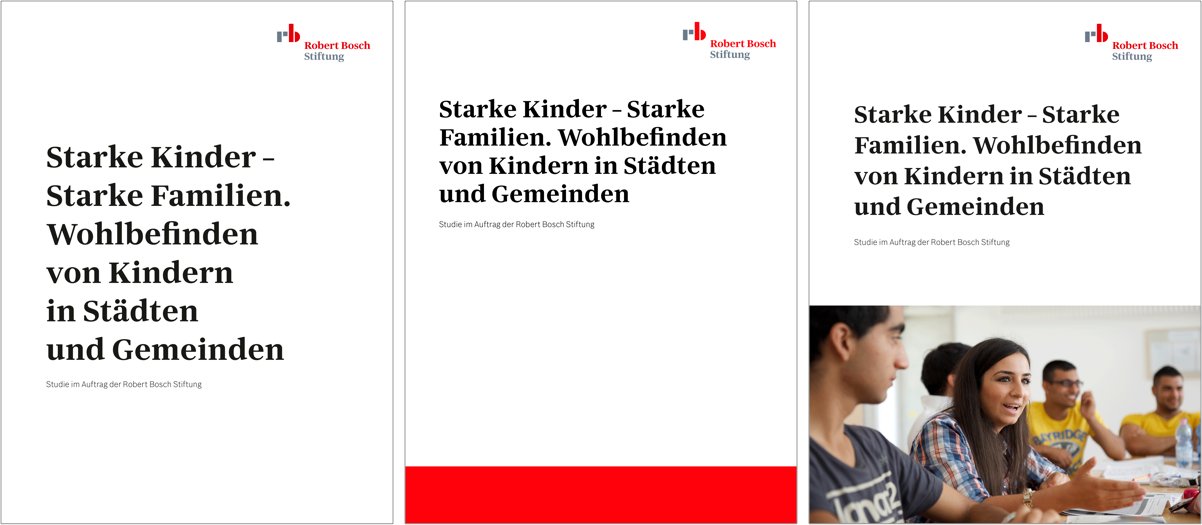 Robert Bosch
Stiftung

Starke Kinder – Starke Familien. Wohlbefinden von Kindern in Städten und Gemeinden

Studie im Auftrag der Robert Bosch Stiftung

Robert Bosch
Stiftung

Starke Kinder – Starke Familien. Wohlbefinden von Kindern in Städten und Gemeinden

Studie im Auftrag der Robert Bosch Stiftung

Robert Bosch
Stiftung

Starke Kinder – Starke Familien. Wohlbefinden von Kindern in Städten und Gemeinden

Studie im Auftrag der Robert Bosch Stiftung